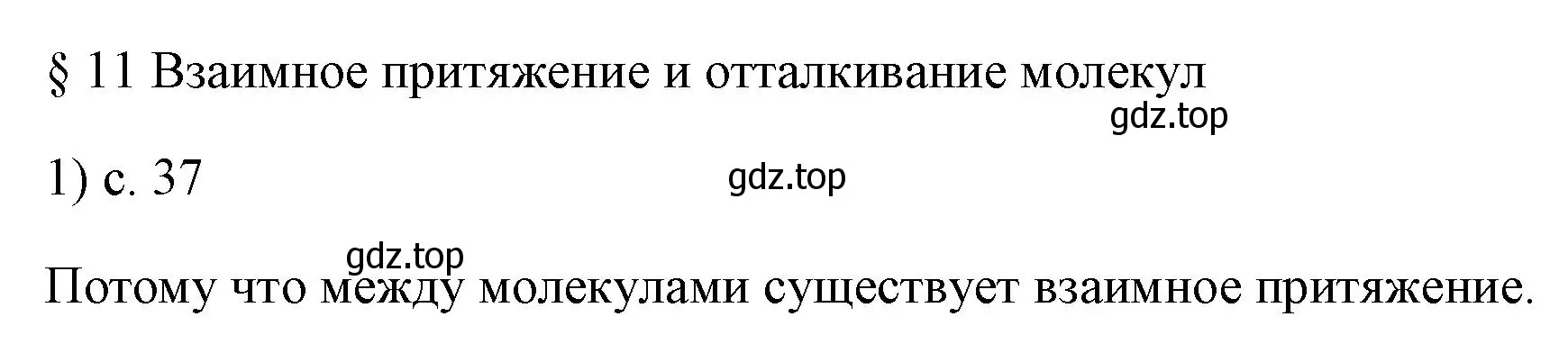 § 11 Взаимное притяжение и отталкивание молекул

gdz.top

1) с. 37

gdz.top

gdz.top

Потому что между молекулами существует взаимное притяжение.